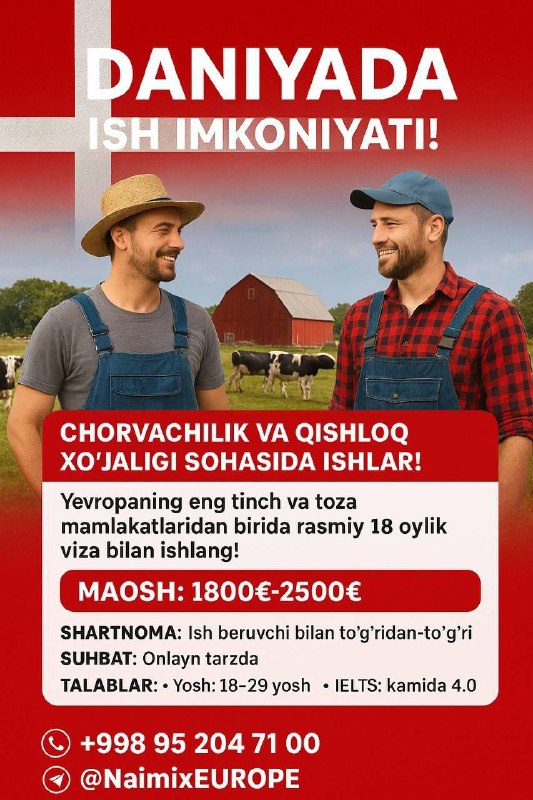 DANIYADA
ISH IMKONIYATI!

CHORVACHILIK VA QISHLOQ XO'JALIGI SOHASIDA ISHLAR!

Yevropaning eng tinch va toza mamlakatlaridan birida rasmiy 18 oylik viza bilan ishlang!

MAOSH: 1800€-2500€

SHARTNOMA: Ish beruvchi bilan to'g'ridan-to'g'ri
SUHBAT: Onlayn tarzda
TALABLAR: • Yosh: 18–29 yosh • IELTS: kamida 4.0

+998 95 204 71 00
@NaimixEUROPE